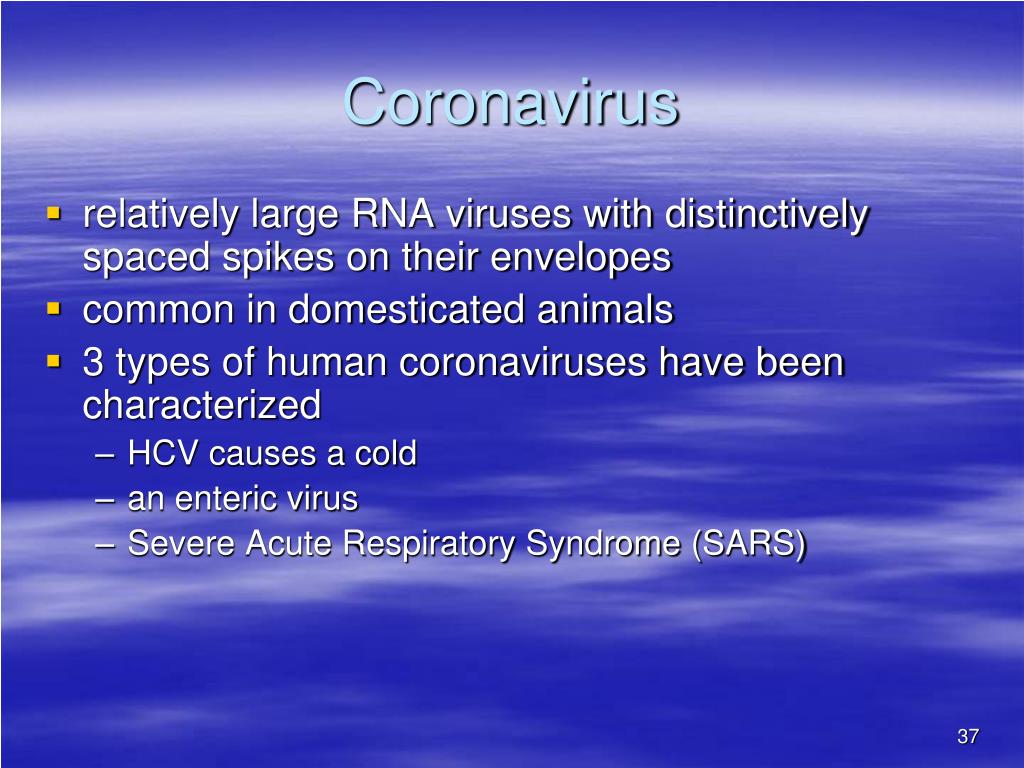 Coronavirus

▪ relatively large RNA viruses with distinctively spaced spikes on their envelopes
▪ common in domesticated animals
▪ 3 types of human coronaviruses have been characterized
– HCV causes a cold
– an enteric virus
– Severe Acute Respiratory Syndrome (SARS)

37